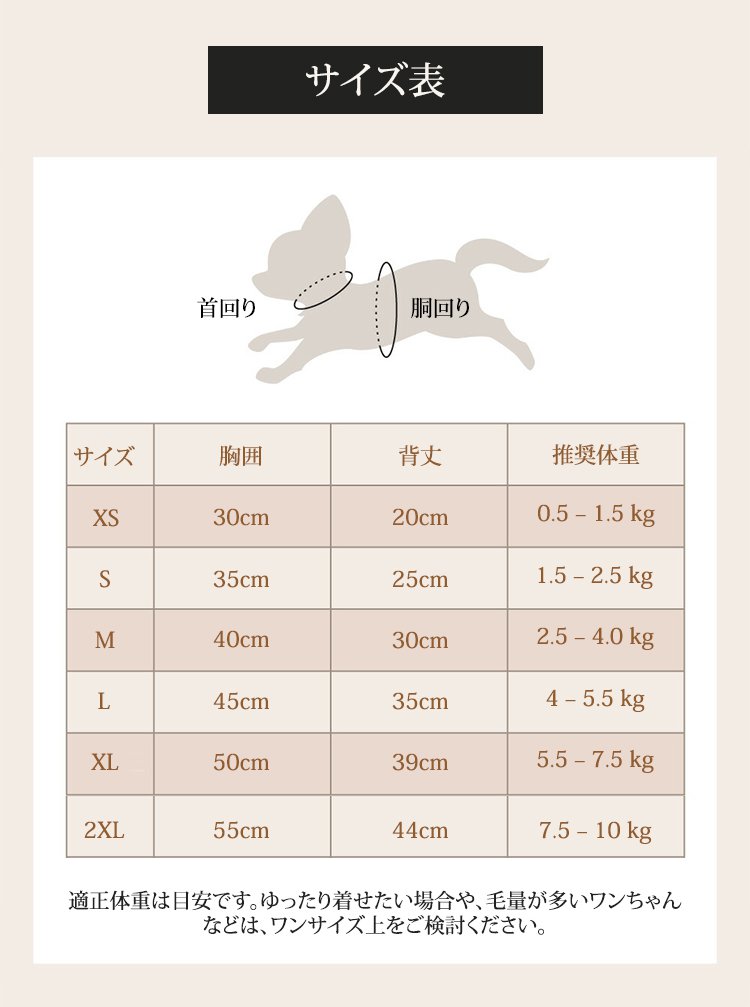 サイズ表

首回り

胴回り

| サイズ | 胸囲 | 背丈 | 推奨体重 |
|---|---|---|---|
| XS | 30cm | 20cm | 0.5 – 1.5 kg |
| S | 35cm | 25cm | 1.5 – 2.5 kg |
| M | 40cm | 30cm | 2.5 – 4.0 kg |
| L | 45cm | 35cm | 4 – 5.5 kg |
| XL | 50cm | 39cm | 5.5 – 7.5 kg |
| 2XL | 55cm | 44cm | 7.5 – 10 kg |

適正体重は目安です。ゆったり着せたい場合や、毛量が多いワンちゃんなどは、ワンサイズ上をご検討ください。